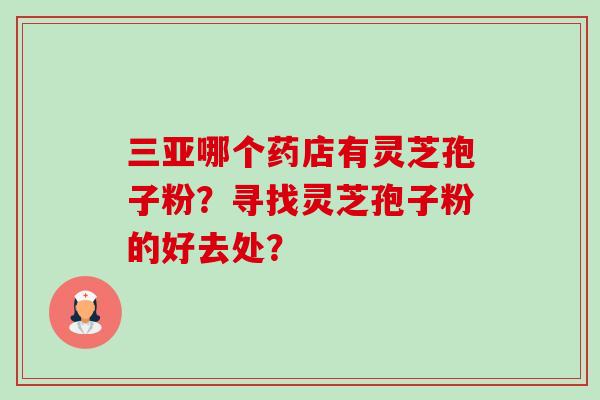 三亚哪个药店有灵芝孢子粉？寻找灵芝孢子粉的好去处？